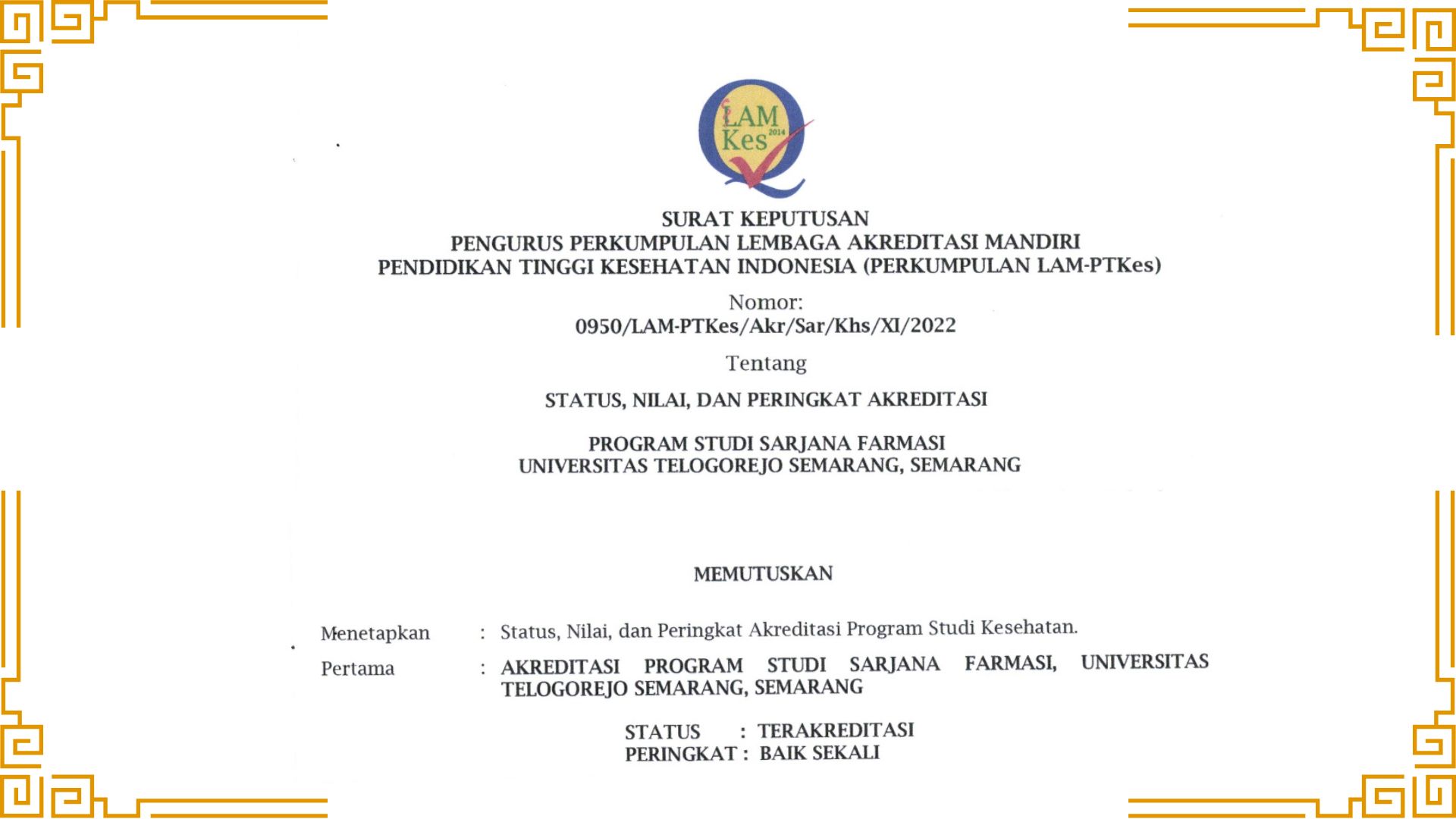 LAM Kes 2014

SURAT KEPUTUSAN
PENGURUS PERKUMPULAN LEMBAGA AKREDITASI MANDIRI
PENDIDIKAN TINGGI KESEHATAN INDONESIA (PERKUMPULAN LAM-PTKes)

Nomor:
0950/LAM-PTKes/Akr/Sar/Khs/XI/2022

Tentang

STATUS, NILAI, DAN PERINGKAT AKREDITASI

PROGRAM STUDI SARJANA FARMASI
UNIVERSITAS TELOGOREJO SEMARANG, SEMARANG

MEMUTUSKAN

Menetapkan : Status, Nilai, dan Peringkat Akreditasi Program Studi Kesehatan.

Pertama : AKREDITASI PROGRAM STUDI SARJANA FARMASI, UNIVERSITAS TELOGOREJO SEMARANG, SEMARANG

STATUS : TERAKREDITASI
PERINGKAT : BAIK SEKALI